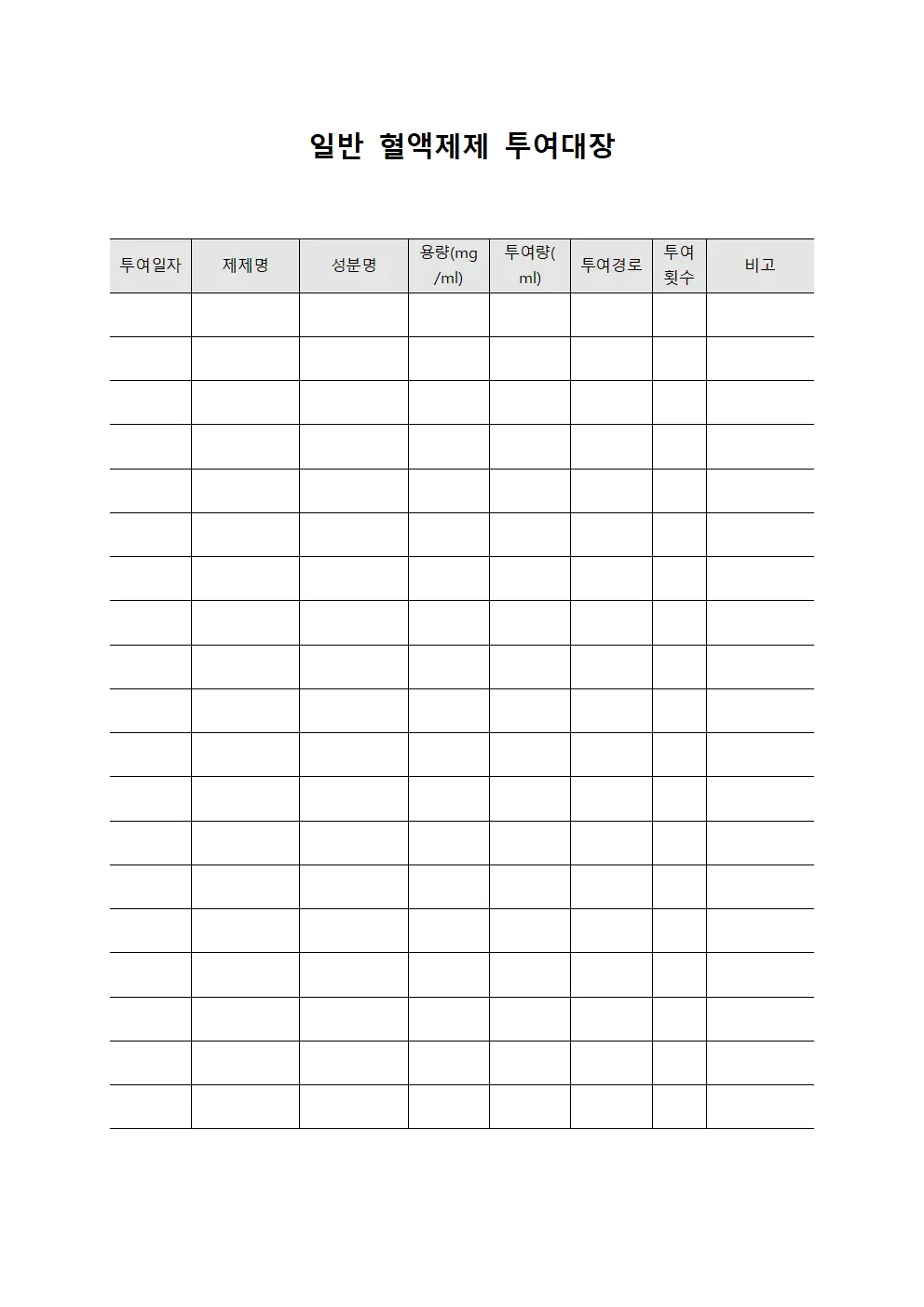 일반 혈액제제 투여대장

| 투여일자 | 제제명 | 성분명 | 용량(mg/ml) | 투여량(ml) | 투여경로 | 투여횟수 | 비고 |
|---|---|---|---|---|---|---|---|
| | | | | | | | |
| | | | | | | | |
| | | | | | | | |
| | | | | | | | |
| | | | | | | | |
| | | | | | | | |
| | | | | | | | |
| | | | | | | | |
| | | | | | | | |
| | | | | | | | |
| | | | | | | | |
| | | | | | | | |
| | | | | | | | |
| | | | | | | | |
| | | | | | | | |
| | | | | | | | |
| | | | | | | | |
| | | | | | | | |
| | | | | | | | |